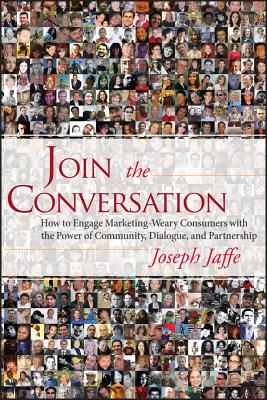 JOIN the CONVERSATION

How to Engage Marketing-Weary Consumers with the Power of Community, Dialogue, and Partnership

Joseph Jaffe